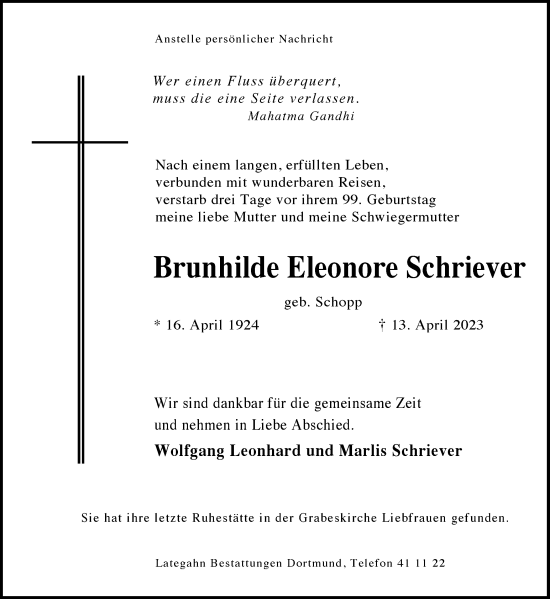 Anstelle persönlicher Nachricht

Wer einen Fluss überquert,
muss die eine Seite verlassen.
Mahatma Gandhi

Nach einem langen, erfüllten Leben,
verbunden mit wunderbaren Reisen,
verstarb drei Tage vor ihrem 99. Geburtstag
meine liebe Mutter und meine Schwiegermutter

Brunhilde Eleonore Schriever

geb. Schopp

* 16. April 1924 † 13. April 2023

Wir sind dankbar für die gemeinsame Zeit
und nehmen in Liebe Abschied.

Wolfgang Leonhard und Marlis Schriever

Sie hat ihre letzte Ruhestätte in der Grabeskirche Liebfrauen gefunden.

Lategahn Bestattungen Dortmund, Telefon 41 11 22